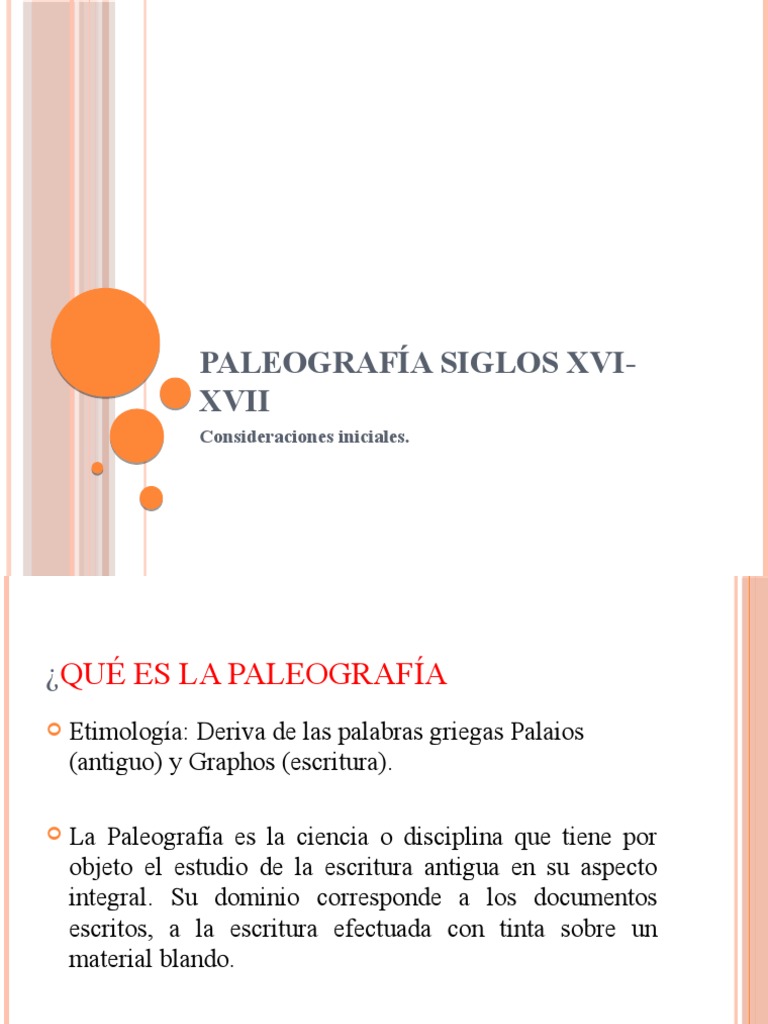 PALEOGRAFÍA SIGLOS XVI-XVII

Consideraciones iniciales.

¿QUÉ ES LA PALEOGRAFÍA

Etimología: Deriva de las palabras griegas Palaios (antiguo) y Graphos (escritura).

La Paleografía es la ciencia o disciplina que tiene por objeto el estudio de la escritura antigua en su aspecto integral. Su dominio corresponde a los documentos escritos, a la escritura efectuada con tinta sobre un material blando.